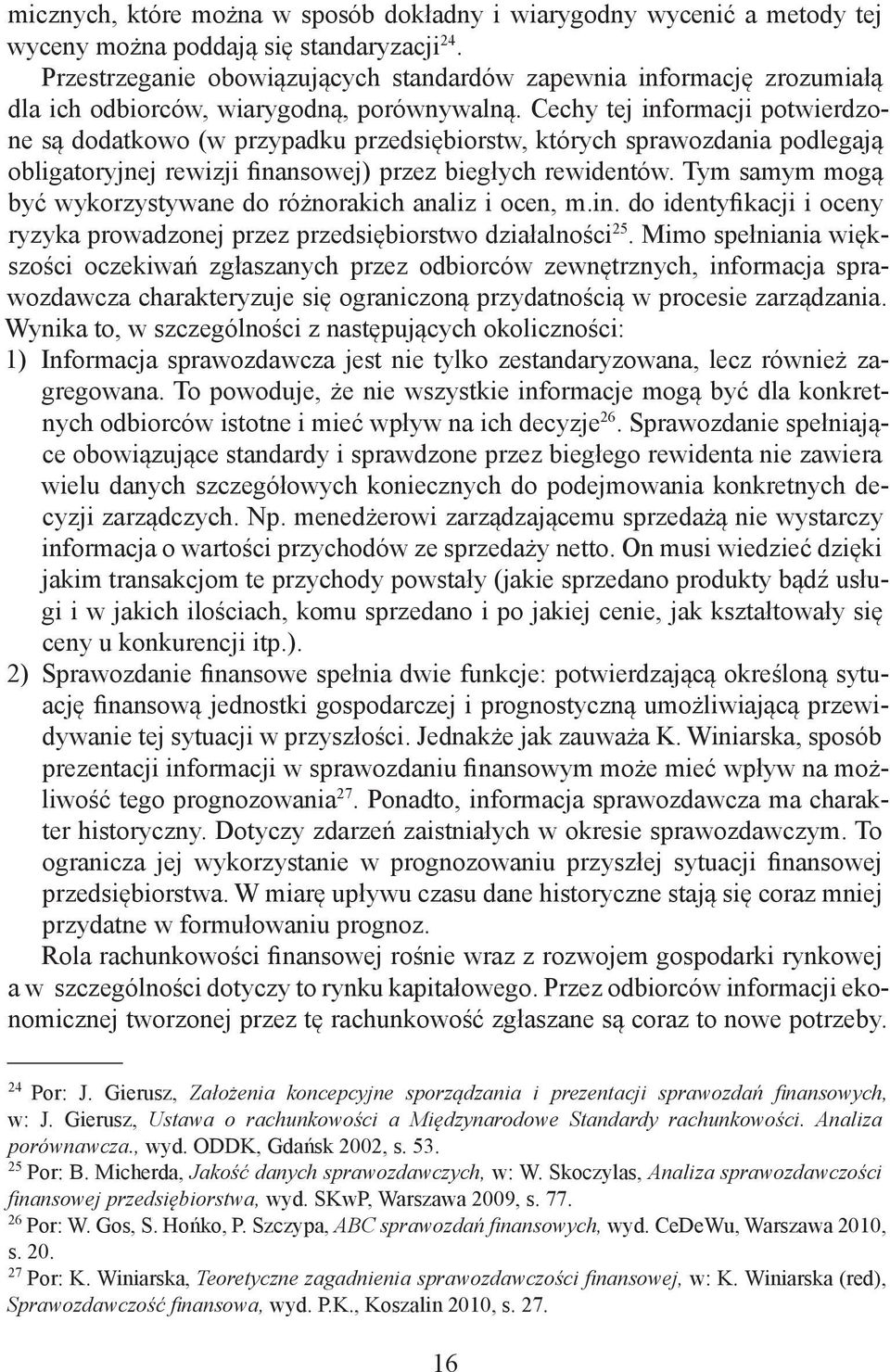 micznych, które można w sposób dokładny i wiarygodny wycenić a metody tej wyceny można poddają się standaryzacji$^{24}$.

Przestrzeganie obowiązujących standardów zapewnia informację zrozumiałą dla ich odbiorców, wiarygodną, porównywalną. Cechy tej informacji potwierdzone są dodatkowo (w przypadku przedsiębiorstw, których sprawozdania podlegają obligatoryjnej rewizji finansowej) przez biegłych rewidentów. Tym samym mogą być wykorzystywane do różnorakich analiz i ocen, m.in. do identyfikacji i oceny ryzyka prowadzonej przez przedsiębiorstwo działalności$^{25}$. Mimo spełniania większości oczekiwań zgłaszanych przez odbiorców zewnętrznych, informacja sprawozdawcza charakteryzuje się ograniczoną przydatnością w procesie zarządzania. Wynika to, w szczególności z następujących okoliczności:

1) Informacja sprawozdawcza jest nie tylko zestandaryzowana, lecz również zagregowana. To powoduje, że nie wszystkie informacje mogą być dla konkretnych odbiorców istotne i mieć wpływ na ich decyzje$^{26}$. Sprawozdanie spełniające obowiązujące standardy i sprawdzone przez biegłego rewidenta nie zawiera wielu danych szczegółowych koniecznych do podejmowania konkretnych decyzji zarządczych. Np. menedżerowi zarządzającemu sprzedażą nie wystarczy informacja o wartości przychodów ze sprzedaży netto. On musi wiedzieć dzięki jakim transakcjom te przychody powstały (jakie sprzedano produkty bądź usługi i w jakich ilościach, komu sprzedano i po jakiej cenie, jak kształtowały się ceny u konkurencji itp.).

2) Sprawozdanie finansowe spełnia dwie funkcje: potwierdzającą określoną sytuację finansową jednostki gospodarczej i prognostyczną umożliwiającą przewidywanie tej sytuacji w przyszłości. Jednakże jak zauważa K. Winiarska, sposób prezentacji informacji w sprawozdaniu finansowym może mieć wpływ na możliwość tego prognozowania$^{27}$. Ponadto, informacja sprawozdawcza ma charakter historyczny. Dotyczy zdarzeń zaistniałych w okresie sprawozdawczym. To ogranicza jej wykorzystanie w prognozowaniu przyszłej sytuacji finansowej przedsiębiorstwa. W miarę upływu czasu dane historyczne stają się coraz mniej przydatne w formułowaniu prognoz.

Rola rachunkowości finansowej rośnie wraz z rozwojem gospodarki rynkowej a w szczególności dotyczy to rynku kapitałowego. Przez odbiorców informacji ekonomicznej tworzonej przez tę rachunkowość zgłaszane są coraz to nowe potrzeby.

$^{24}$ Por: J. Gierusz, Założenia koncepcyjne sporządzania i prezentacji sprawozdań finansowych, w: J. Gierusz, Ustawa o rachunkowości a Międzynarodowe Standardy rachunkowości. Analiza porównawcza., wyd. ODDK, Gdańsk 2002, s. 53.

$^{25}$ Por: B. Micherda, Jakość danych sprawozdawczych, w: W. Skoczylas, Analiza sprawozdawczości finansowej przedsiębiorstwa, wyd. SKwP, Warszawa 2009, s. 77.

$^{26}$ Por: W. Gos, S. Hońko, P. Szczypa, ABC sprawozdań finansowych, wyd. CeDeWu, Warszawa 2010, s. 20.

$^{27}$ Por: K. Winiarska, Teoretyczne zagadnienia sprawozdawczości finansowej, w: K. Winiarska (red), Sprawozdawczość finansowa, wyd. P.K., Koszalin 2010, s. 27.

16